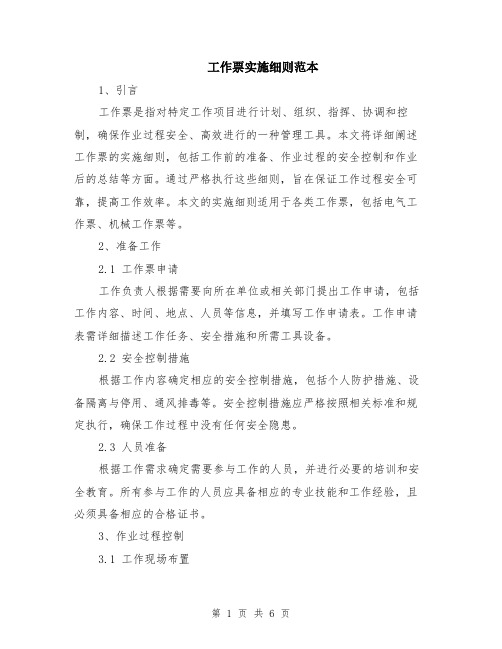 工作票实施细则范本

1、引言

工作票是指对特定工作项目进行计划、组织、指挥、协调和控制，确保作业过程安全、高效进行的一种管理工具。本文将详细阐述工作票的实施细则，包括工作前的准备、作业过程的安全控制和作业后的总结等方面。通过严格执行这些细则，旨在保证工作过程安全可靠，提高工作效率。本文的实施细则适用于各类工作票，包括电气工作票、机械工作票等。

2、准备工作

2.1 工作票申请

工作负责人根据需要向所在单位或相关部门提出工作申请，包括工作内容、时间、地点、人员等信息，并填写工作申请表。工作申请表需详细描述工作任务、安全措施和所需工具设备。

2.2 安全控制措施

根据工作内容确定相应的安全控制措施，包括个人防护措施、设备隔离与停用、通风排毒等。安全控制措施应严格按照相关标准和规定执行，确保工作过程中没有任何安全隐患。

2.3 人员准备

根据工作需求确定需要参与工作的人员，并进行必要的培训和安全教育。所有参与工作的人员应具备相应的专业技能和工作经验，且必须具备相应的合格证书。

3、作业过程控制

3.1 工作现场布置

第 1 页 共 6 页